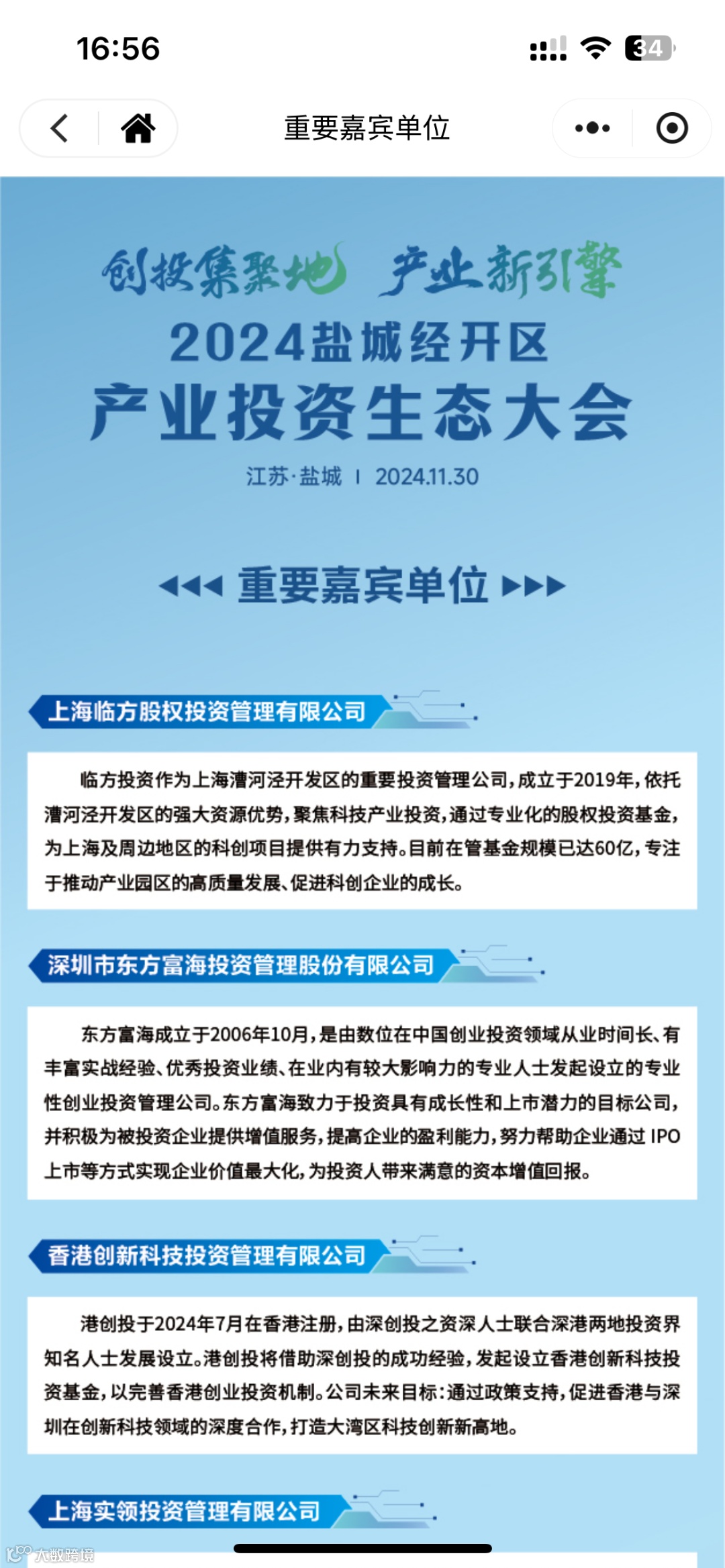 16:56

34

重要嘉宾单位

创投集聚地 产业新引擎

2024盐城经开区

产业投资生态大会

江苏·盐城 | 2024.11.30

重要嘉宾单位

上海临方股权投资管理有限公司

临方投资作为上海漕河泾开发区的重要投资管理公司，成立于2019年，依托漕河泾开发区的强大资源优势，聚焦科技产业投资，通过专业化的股权投资基金，为上海及周边地区的科创项目提供有力支持。目前在管基金规模已达60亿，专注于推动产业园区的高质量发展、促进科创企业的成长。

深圳市东方富海投资管理股份有限公司

东方富海成立于2006年10月，是由数位在中国创业投资领域从业时间长、有丰富实战经验、优秀投资业绩、在业内有较大影响力的专业人士发起设立的专业性创业投资管理公司。东方富海致力于投资具有成长性和上市潜力的目标公司，并积极为被投资企业提供增值服务，提高企业的盈利能力，努力帮助企业通过 IPO 上市等方式实现企业价值最大化，为投资人带来满意的资本增值回报。

香港创新科技投资管理有限公司

港创投于2024年7月在香港注册，由深创投之资深人士联合深港两地投资界知名人士发展设立。港创投将借助深创投的成功经验，发起设立香港创新科技投资基金，以完善香港创业投资机制。公司未来目标：通过政策支持，促进香港与深圳在创新科技领域的深度合作，打造大湾区科技创新新高地。

上海实领投资管理有限公司

大数跨境